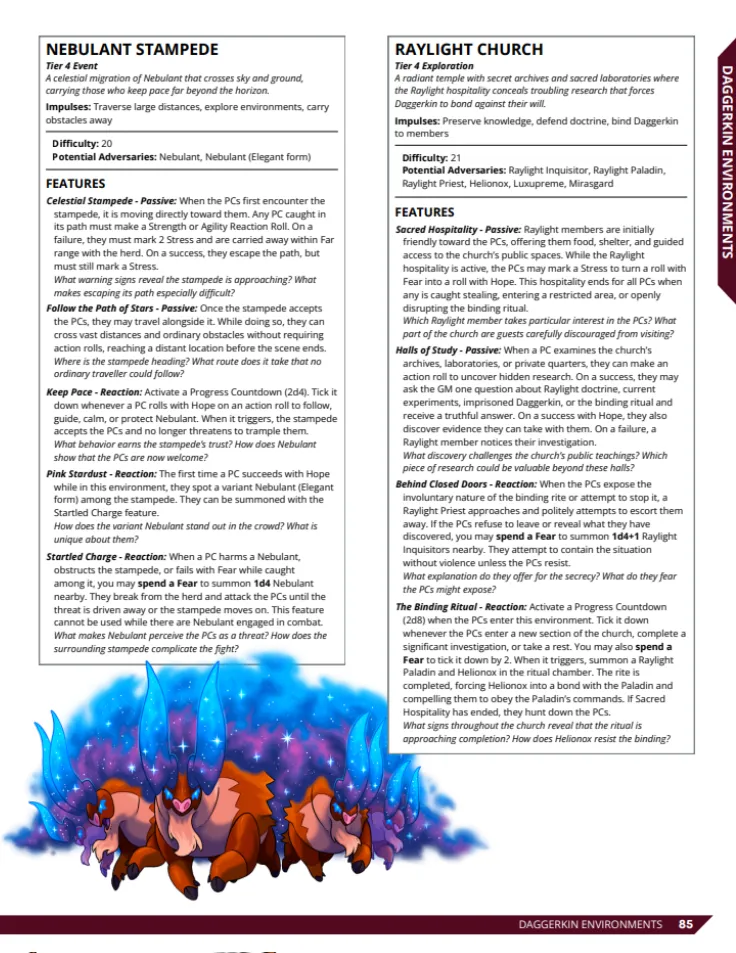 NEBULANT STAMPEDE
Tier 4 Event
A celestial migration of Nebulant that crosses sky and ground, carrying those who keep pace far beyond the horizon.

Impulses: Traverse large distances, explore environments, carry obstacles away

Difficulty: 20
Potential Adversaries: Nebulant, Nebulant (Elegant form)

FEATURES

Celestial Stampede - Passive: When the PCs first encounter the stampede, it is moving directly toward them. Any PC caught in its path must make a Strength or Agility Reaction Roll. On a failure, they must mark 2 Stress and are carried away within Far range with the herd. On a success, they escape the path, but must still mark a Stress.
What warning signs reveal the stampede is approaching? What makes escaping its path especially difficult?

Follow the Path of Stars - Passive: Once the stampede accepts the PCs, they may travel alongside it. While doing so, they can cross vast distances and ordinary obstacles without requiring action rolls, reaching a distant location before the scene ends.
Where is the stampede heading? What route does it take that no ordinary traveller could follow?

Keep Pace - Reaction: Activate a Progress Countdown (2d4). Tick it down whenever a PC rolls with Hope on an action roll to follow, guide, calm, or protect Nebulant. When it triggers, the stampede accepts the PCs and no longer threatens to trample them.
What behavior earns the stampede's trust? How does Nebulant show that the PCs are now welcome?

Pink Stardust - Reaction: The first time a PC succeeds with Hope while in this environment, they spot a variant Nebulant (Elegant form) among the stampede. They can be summoned with the Startled Charge feature.
How does the variant Nebulant stand out in the crowd? What is unique about them?

Startled Charge - Reaction: When a PC harms a Nebulant, obstructs the stampede, or fails with Fear while caught among it, you may spend a Fear to summon 1d4 Nebulant nearby. They break from the herd and attack the PCs until the threat is driven away or the stampede moves on. This feature cannot be used while there are Nebulant engaged in combat.
What makes Nebulant perceive the PCs as a threat? How does the surrounding stampede complicate the fight?

RAYLIGHT CHURCH
Tier 4 Exploration
A radiant temple with secret archives and sacred laboratories where the Raylight hospitality conceals troubling research that forces Daggerkin to bond against their will.

Impulses: Preserve knowledge, defend doctrine, bind Daggerkin to members

Difficulty: 21
Potential Adversaries: Raylight Inquisitor, Raylight Paladin, Raylight Priest, Helionox, Luxupreme, Mirasgard

FEATURES

Sacred Hospitality - Passive: Raylight members are initially friendly toward the PCs, offering them food, shelter, and guided access to the church's public spaces. While the Raylight hospitality is active, the PCs may mark a Stress to turn a roll with Fear into a roll with Hope. This hospitality ends for all PCs when any is caught stealing, entering a restricted area, or openly disrupting the binding ritual.
Which Raylight member takes particular interest in the PCs? What part of the church are guests carefully discouraged from visiting?

Halls of Study - Passive: When a PC examines the church's archives, laboratories, or private quarters, they can make an action roll to uncover hidden research. On a success, they may ask the GM one question about Raylight doctrine, current experiments, imprisoned Daggerkin, or the binding ritual and receive a truthful answer. On a success with Hope, they also discover evidence they can take with them. On a failure, a Raylight member notices their investigation.
What discovery challenges the church's public teachings? Which piece of research could be valuable beyond these halls?

Behind Closed Doors - Reaction: When the PCs expose the involuntary nature of the binding rite or attempt to stop it, a Raylight Priest approaches and politely attempts to escort them away. If the PCs refuse to leave or reveal what they have discovered, you may spend a Fear to summon 1d4+1 Raylight Inquisitors nearby. They attempt to contain the situation without violence unless the PCs resist.
What explanation do they offer for the secrecy? What do they fear the PCs might expose?

The Binding Ritual - Reaction: Activate a Progress Countdown (2d8) when the PCs enter this environment. Tick it down whenever the PCs enter a new section of the church, complete a significant investigation, or take a rest. You may also spend a Fear to tick it down by 2. When it triggers, summon a Raylight Paladin and Helionox in the ritual chamber. The rite is completed, forcing Helionox into a bond with the Paladin and compelling them to obey the Paladin's commands. If Sacred Hospitality has ended, they hunt down the PCs.
What signs throughout the church reveal that the ritual is approaching completion? How does Helionox resist the binding?

DAGGERKIN ENVIRONMENTS

DAGGERKIN ENVIRONMENTS 85